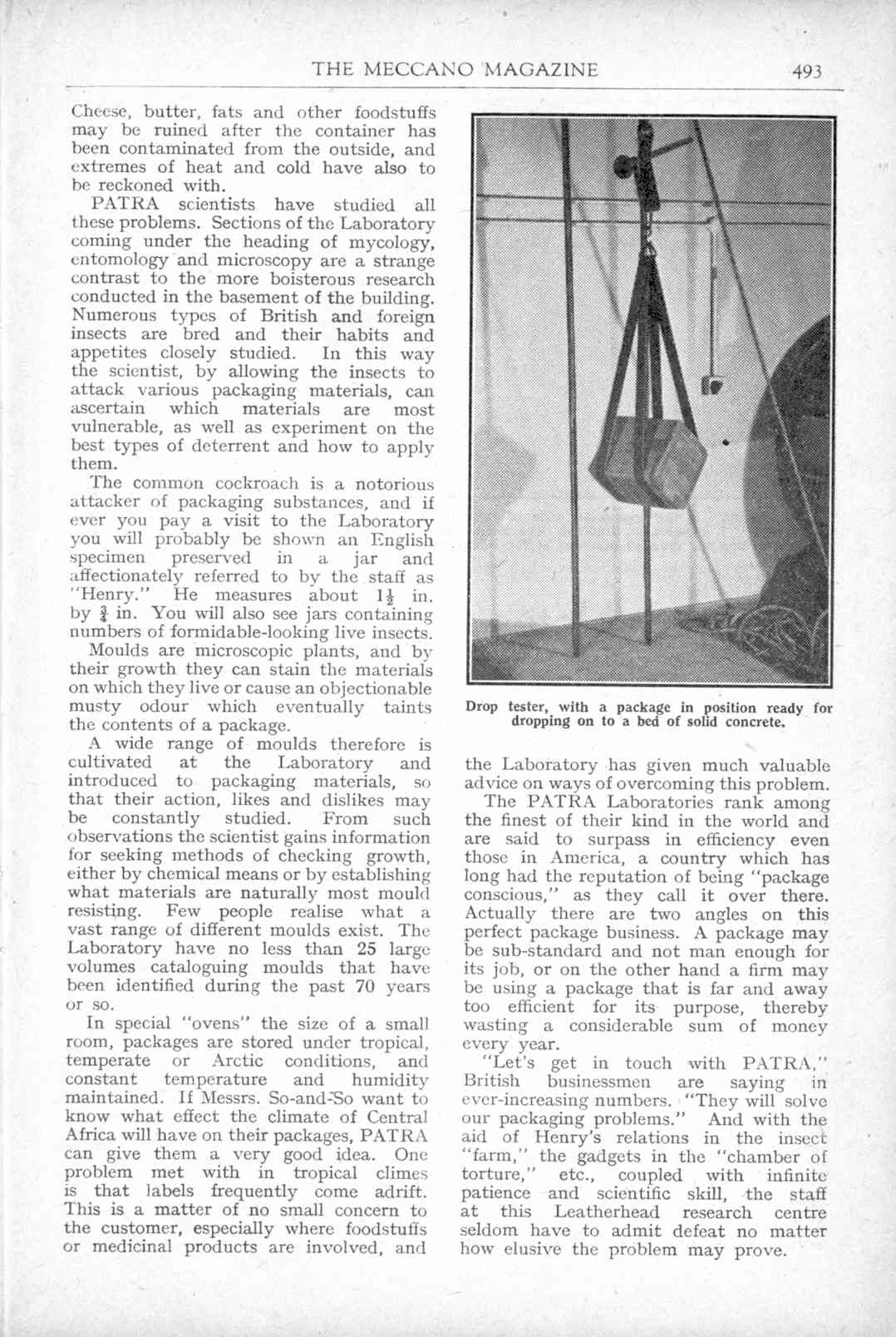 THE MECCANO MAGAZINE 493

Cheese, butter, fats and other foodstuffs may be ruined after the container has been contaminated from the outside, and extremes of heat and cold have also to be reckoned with.

PATRA scientists have studied all these problems. Sections of the Laboratory coming under the heading of mycology, entomology and microscopy are a strange contrast to the more boisterous research conducted in the basement of the building. Numerous types of British and foreign insects are bred and their habits and appetites closely studied. In this way the scientist, by allowing the insects to attack various packaging materials, can ascertain which materials are most vulnerable, as well as experiment on the best types of deterrent and how to apply them.

The common cockroach is a notorious attacker of packaging substances, and if ever you pay a visit to the Laboratory you will probably be shown an English specimen preserved in a jar and affectionately referred to by the staff as "Henry." He measures about $1\frac{1}{2}$ in. by $\frac{3}{4}$ in. You will also see jars containing numbers of formidable-looking live insects.

Moulds are microscopic plants, and by their growth they can stain the materials on which they live or cause an objectionable musty odour which eventually taints the contents of a package.

A wide range of moulds therefore is cultivated at the Laboratory and introduced to packaging materials, so that their action, likes and dislikes may be constantly studied. From such observations the scientist gains information for seeking methods of checking growth, either by chemical means or by establishing what materials are naturally most mould resisting. Few people realise what a vast range of different moulds exist. The Laboratory have no less than 25 large volumes cataloguing moulds that have been identified during the past 70 years or so.

In special "ovens" the size of a small room, packages are stored under tropical, temperate or Arctic conditions, and constant temperature and humidity maintained. If Messrs. So-and-So want to know what effect the climate of Central Africa will have on their packages, PATRA can give them a very good idea. One problem met with in tropical climes is that labels frequently come adrift. This is a matter of no small concern to the customer, especially where foodstuffs or medicinal products are involved, and

Drop tester, with a package in position ready for dropping on to a bed of solid concrete.

the Laboratory has given much valuable advice on ways of overcoming this problem.

The PATRA Laboratories rank among the finest of their kind in the world and are said to surpass in efficiency even those in America, a country which has long had the reputation of being "package conscious," as they call it over there. Actually there are two angles on this perfect package business. A package may be sub-standard and not man enough for its job, or on the other hand a firm may be using a package that is far and away too efficient for its purpose, thereby wasting a considerable sum of money every year.

"Let's get in touch with PATRA," British businessmen are saying in ever-increasing numbers. "They will solve our packaging problems." And with the aid of Henry's relations in the insect "farm," the gadgets in the "chamber of torture," etc., coupled with infinite patience and scientific skill, the staff at this Leatherhead research centre seldom have to admit defeat no matter how elusive the problem may prove.